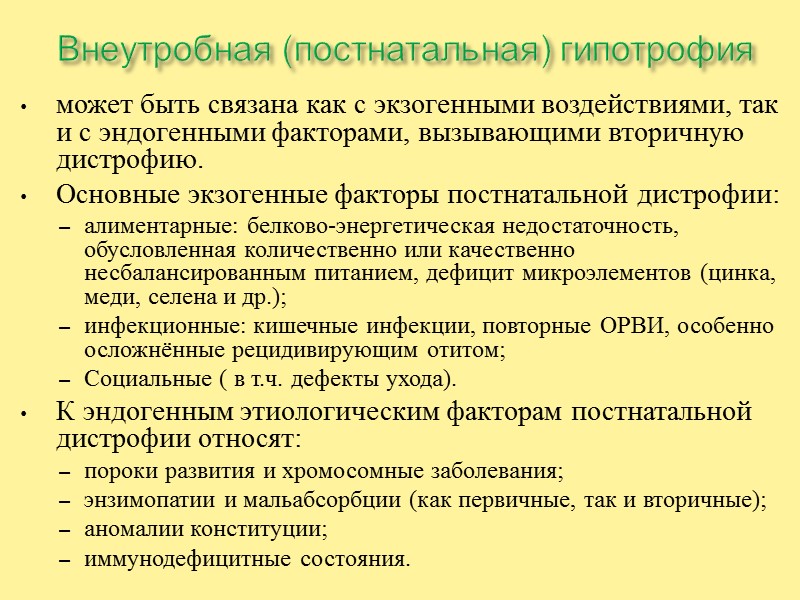 Внеутробная (постнатальная) гипотрофия

• может быть связана как с экзогенными воздействиями, так и с эндогенными факторами, вызывающими вторичную дистрофию.

• Основные экзогенные факторы постнатальной дистрофии:
– алиментарные: белково-энергетическая недостаточность, обусловленная количественно или качественно несбалансированным питанием, дефицит микроэлементов (цинка, меди, селена и др.);
– инфекционные: кишечные инфекции, повторные ОРВИ, особенно осложнённые рецидивирующим отитом;
– Социальные ( в т.ч. дефекты ухода).

• К эндогенным этиологическим факторам постнатальной дистрофии относят:
– пороки развития и хромосомные заболевания;
– энзимопатии и мальабсорбции (как первичные, так и вторичные);
– аномалии конституции;
– иммунодефицитные состояния.